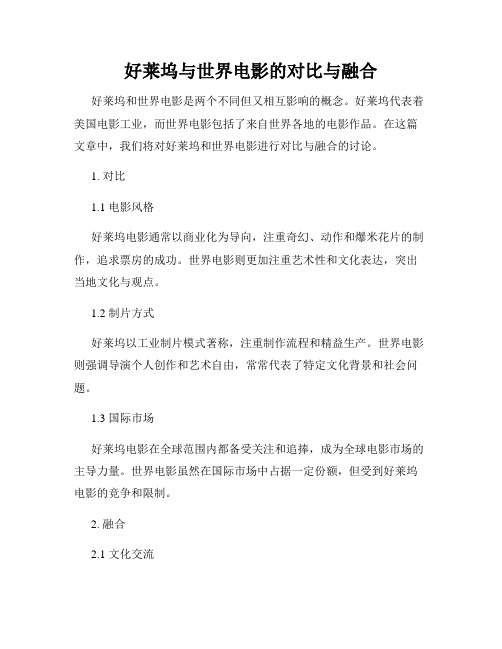 好莱坞与世界电影的对比与融合

好莱坞和世界电影是两个不同但又相互影响的概念。好莱坞代表着美国电影工业，而世界电影包括了来自世界各地的电影作品。在这篇文章中，我们将对好莱坞和世界电影进行对比与融合的讨论。

1. 对比

1.1 电影风格

好莱坞电影通常以商业化为导向，注重奇幻、动作和爆米花片的制作，追求票房的成功。世界电影则更加注重艺术性和文化表达，突出当地文化与观点。

1.2 制片方式

好莱坞以工业制片模式著称，注重制作流程和精益生产。世界电影则强调导演个人创作和艺术自由，常常代表了特定文化背景和社会问题。

1.3 国际市场

好莱坞电影在全球范围内都备受关注和追捧，成为全球电影市场的主导力量。世界电影虽然在国际市场中占据一定份额，但受到好莱坞电影的竞争和限制。

2. 融合

2.1 文化交流